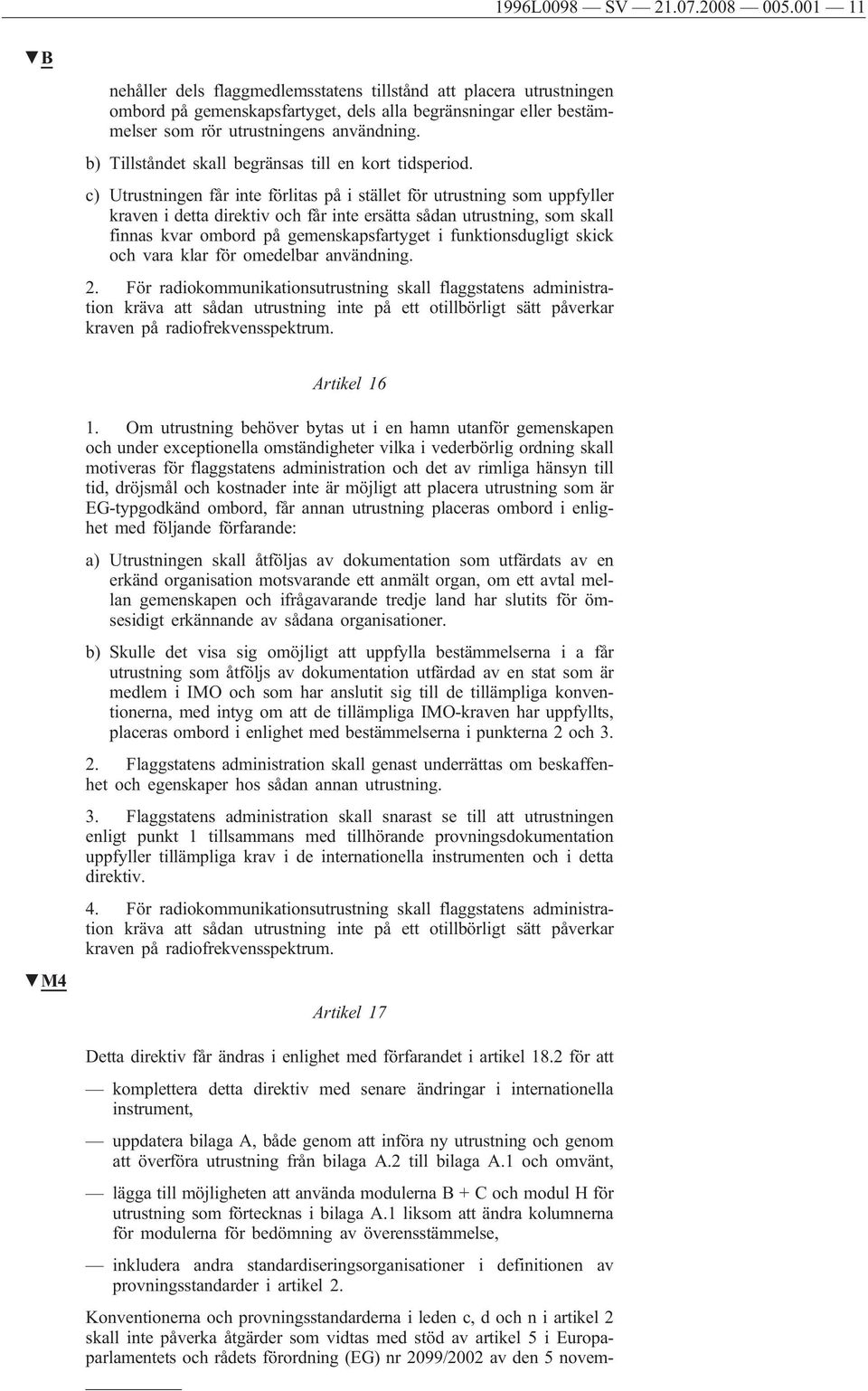 1996L0098 — SV — 21.07.2008 — 005.001 — 11

▼B

nehåller dels flaggmedlemsstatens tillstånd att placera utrustningen ombord på gemenskapsfartyget, dels alla begränsningar eller bestämmelser som rör utrustningens användning.

b) Tillståndet skall begränsas till en kort tidsperiod.

c) Utrustningen får inte förlitas på i stället för utrustning som uppfyller kraven i detta direktiv och får inte ersätta sådan utrustning, som skall finnas kvar ombord på gemenskapsfartyget i funktionsdugligt skick och vara klar för omedelbar användning.

2. För radiokommunikationsutrustning skall flaggstatens administration kräva att sådan utrustning inte på ett otillbörligt sätt påverkar kraven på radiofrekvensspektrum.

Artikel 16

1. Om utrustning behöver bytas ut i en hamn utanför gemenskapen och under exceptionella omständigheter vilka i vederbörlig ordning skall motiveras för flaggstatens administration och det av rimliga hänsyn till tid, dröjsmål och kostnader inte är möjligt att placera utrustning som är EG-typgodkänd ombord, får annan utrustning placeras ombord i enlighet med följande förfarande:

a) Utrustningen skall åtföljas av dokumentation som utfärdats av en erkänd organisation motsvarande ett anmält organ, om ett avtal mellan gemenskapen och ifrågavarande tredje land har slutits för ömsesidigt erkännande av sådana organisationer.

b) Skulle det visa sig omöjligt att uppfylla bestämmelserna i a får utrustning som åtföljs av dokumentation utfärdad av en stat som är medlem i IMO och som har anslutit sig till de tillämpliga konventionerna, med intyg om att de tillämpliga IMO-kraven har uppfyllts, placeras ombord i enlighet med bestämmelserna i punkterna 2 och 3.

2. Flaggstatens administration skall genast underrättas om beskaffenhet och egenskaper hos sådan annan utrustning.

3. Flaggstatens administration skall snarast se till att utrustningen enligt punkt 1 tillsammans med tillhörande provningsdokumentation uppfyller tillämpliga krav i de internationella instrumenten och i detta direktiv.

4. För radiokommunikationsutrustning skall flaggstatens administration kräva att sådan utrustning inte på ett otillbörligt sätt påverkar kraven på radiofrekvensspektrum.

▼M4

Artikel 17

Detta direktiv får ändras i enlighet med förfarandet i artikel 18.2 för att

— komplettera detta direktiv med senare ändringar i internationella instrument,

— uppdatera bilaga A, både genom att införa ny utrustning och genom att överföra utrustning från bilaga A.2 till bilaga A.1 och omvänt,

— lägga till möjligheten att använda modulerna B + C och modul H för utrustning som förtecknas i bilaga A.1 liksom att ändra kolumnerna för modulerna för bedömning av överensstämmelse,

— inkludera andra standardiseringsorganisationer i definitionen av provningsstandarder i artikel 2.

Konventionerna och provningsstandarderna i leden c, d och n i artikel 2 skall inte påverka åtgärder som vidtas med stöd av artikel 5 i Europaparlamentets och rådets förordning (EG) nr 2099/2002 av den 5 novem-